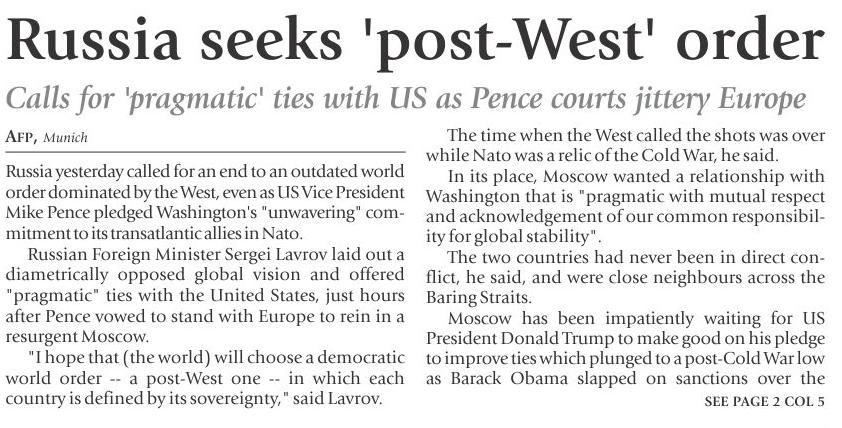 Russia seeks 'post-West' order

Calls for 'pragmatic' ties with US as Pence courts jittery Europe

AFP, Munich

Russia yesterday called for an end to an outdated world order dominated by the West, even as US Vice President Mike Pence pledged Washington's "unwavering" commitment to its transatlantic allies in Nato.

Russian Foreign Minister Sergei Lavrov laid out a diametrically opposed global vision and offered "pragmatic" ties with the United States, just hours after Pence vowed to stand with Europe to rein in a resurgent Moscow.

"I hope that (the world) will choose a democratic world order -- a post-West one -- in which each country is defined by its sovereignty," said Lavrov.

The time when the West called the shots was over while Nato was a relic of the Cold War, he said.

In its place, Moscow wanted a relationship with Washington that is "pragmatic with mutual respect and acknowledgement of our common responsibility for global stability".

The two countries had never been in direct conflict, he said, and were close neighbours across the Baring Straits.

Moscow has been impatiently waiting for US President Donald Trump to make good on his pledge to improve ties which plunged to a post-Cold War low as Barack Obama slapped on sanctions over the

SEE PAGE 2 COL 5